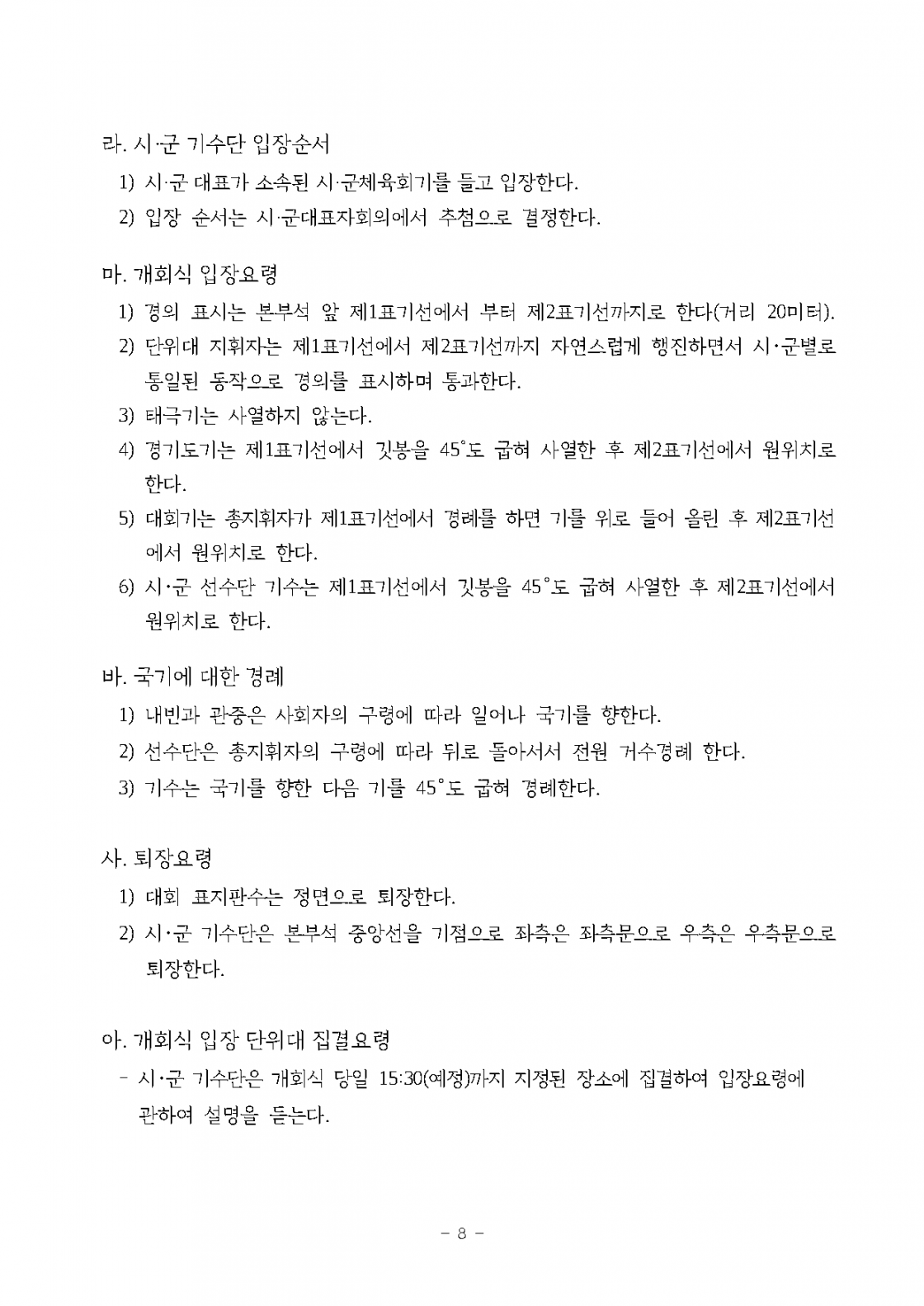 라. 시·군 기수단 입장순서

1) 시·군 대표가 소속된 시·군체육회기를 들고 입장한다.

2) 입장 순서는 시·군대표자회의에서 추첨으로 결정한다.

마. 개회식 입장요령

1) 경의 표시는 본부석 앞 제1표기선에서 부터 제2표기선까지로 한다(거리 20미터).

2) 단위대 지휘자는 제1표기선에서 제2표기선까지 자연스럽게 행진하면서 시·군별로 통일된 동작으로 경의를 표시하며 통과한다.

3) 태극기는 사열하지 않는다.

4) 경기도기는 제1표기선에서 깃봉을 45°도 굽혀 사열한 후 제2표기선에서 원위치로 한다.

5) 대회기는 총지휘자가 제1표기선에서 경례를 하면 기를 위로 들어 올린 후 제2표기선에서 원위치로 한다.

6) 시·군 선수단 기수는 제1표기선에서 깃봉을 45°도 굽혀 사열한 후 제2표기선에서 원위치로 한다.

바. 국기에 대한 경례

1) 내빈과 관중은 사회자의 구령에 따라 일어나 국기를 향한다.

2) 선수단은 총지휘자의 구령에 따라 뒤로 돌아서서 전원 거수경례 한다.

3) 기수는 국기를 향한 다음 기를 45°도 굽혀 경례한다.

사. 퇴장요령

1) 대회 표지판수는 정면으로 퇴장한다.

2) 시·군 기수단은 본부석 중앙선을 기점으로 좌측은 좌측문으로 우측은 우측문으로 퇴장한다.

아. 개회식 입장 단위대 집결요령

- 시·군 기수단은 개회식 당일 15:30(예정)까지 지정된 장소에 집결하여 입장요령에 관하여 설명을 듣는다.

- 8 -